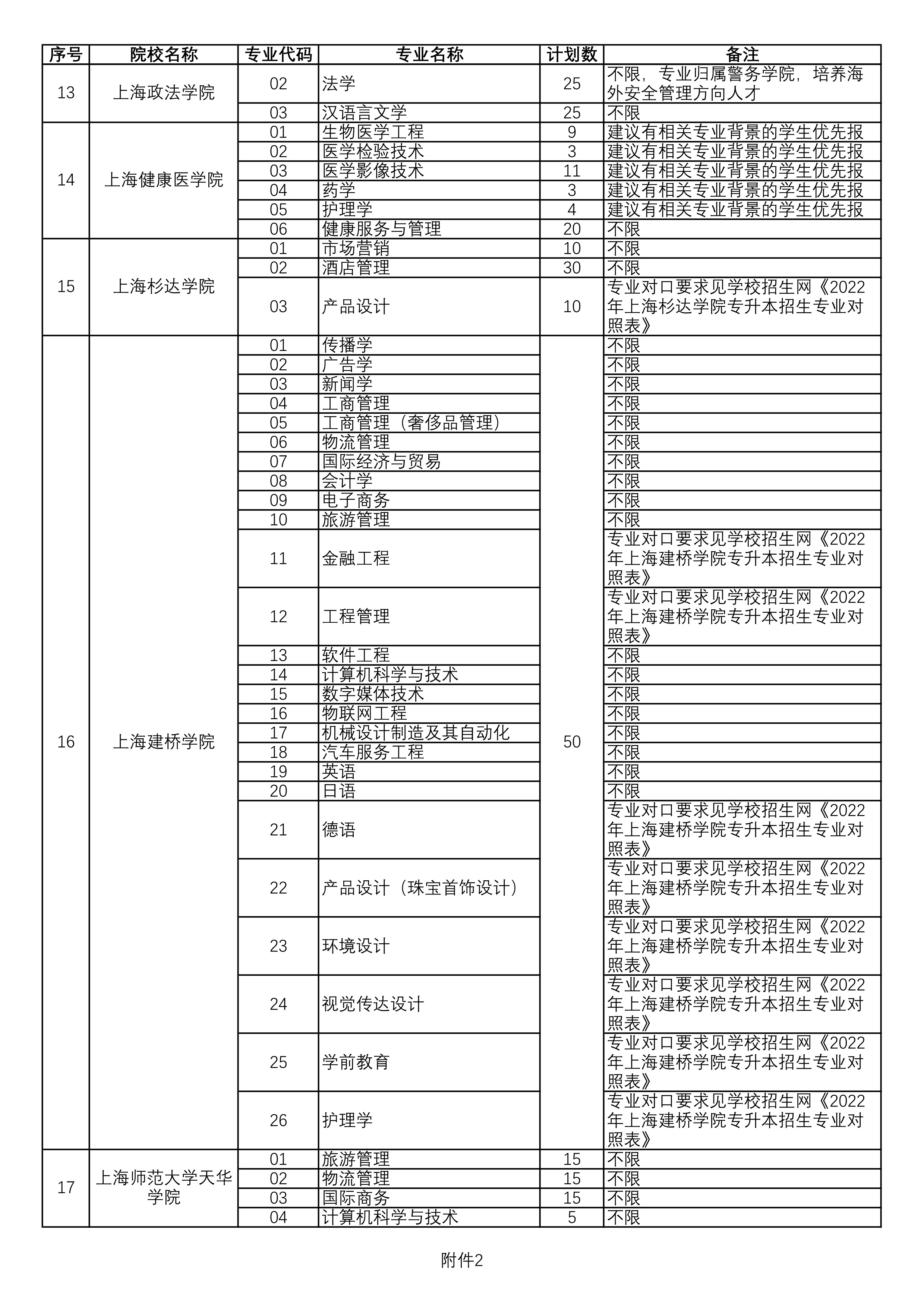 | 序号 | 院校名称 | 专业代码 | 专业名称 | 计划数 | 备注 |
|---|---|---|---|---|---|
| 13 | 上海政法学院 | 02 | 法学 | 25 | 不限，专业归属警务学院，培养海外安全管理方向人才 |
| | | 03 | 汉语言文学 | 25 | 不限 |
| 14 | 上海健康医学院 | 01 | 生物医学工程 | 9 | 建议有相关专业背景的学生优先报 |
| | | 02 | 医学检验技术 | 3 | 建议有相关专业背景的学生优先报 |
| | | 03 | 医学影像技术 | 11 | 建议有相关专业背景的学生优先报 |
| | | 04 | 药学 | 3 | 建议有相关专业背景的学生优先报 |
| | | 05 | 护理学 | 4 | 建议有相关专业背景的学生优先报 |
| | | 06 | 健康服务与管理 | 20 | 不限 |
| 15 | 上海杉达学院 | 01 | 市场营销 | 10 | 不限 |
| | | 02 | 酒店管理 | 30 | 不限 |
| | | 03 | 产品设计 | 10 | 专业对口要求见学校招生网《2022年上海杉达学院专升本招生专业对照表》 |
| 16 | 上海建桥学院 | 01 | 传播学 | 50 | 不限 |
| | | 02 | 广告学 | | 不限 |
| | | 03 | 新闻学 | | 不限 |
| | | 04 | 工商管理 | | 不限 |
| | | 05 | 工商管理（奢侈品管理） | | 不限 |
| | | 06 | 物流管理 | | 不限 |
| | | 07 | 国际经济与贸易 | | 不限 |
| | | 08 | 会计学 | | 不限 |
| | | 09 | 电子商务 | | 不限 |
| | | 10 | 旅游管理 | | 不限 |
| | | 11 | 金融工程 | | 专业对口要求见学校招生网《2022年上海建桥学院专升本招生专业对照表》 |
| | | 12 | 工程管理 | | 专业对口要求见学校招生网《2022年上海建桥学院专升本招生专业对照表》 |
| | | 13 | 软件工程 | | 不限 |
| | | 14 | 计算机科学与技术 | | 不限 |
| | | 15 | 数字媒体技术 | | 不限 |
| | | 16 | 物联网工程 | | 不限 |
| | | 17 | 机械设计制造及其自动化 | | 不限 |
| | | 18 | 汽车服务工程 | | 不限 |
| | | 19 | 英语 | | 不限 |
| | | 20 | 日语 | | 不限 |
| | | 21 | 德语 | | 专业对口要求见学校招生网《2022年上海建桥学院专升本招生专业对照表》 |
| | | 22 | 产品设计（珠宝首饰设计） | | 专业对口要求见学校招生网《2022年上海建桥学院专升本招生专业对照表》 |
| | | 23 | 环境设计 | | 专业对口要求见学校招生网《2022年上海建桥学院专升本招生专业对照表》 |
| | | 24 | 视觉传达设计 | | 专业对口要求见学校招生网《2022年上海建桥学院专升本招生专业对照表》 |
| | | 25 | 学前教育 | | 专业对口要求见学校招生网《2022年上海建桥学院专升本招生专业对照表》 |
| | | 26 | 护理学 | | 专业对口要求见学校招生网《2022年上海建桥学院专升本招生专业对照表》 |
| 17 | 上海师范大学天华学院 | 01 | 旅游管理 | 15 | 不限 |
| | | 02 | 物流管理 | 15 | 不限 |
| | | 03 | 国际商务 | 15 | 不限 |
| | | 04 | 计算机科学与技术 | 5 | 不限 |

附件2